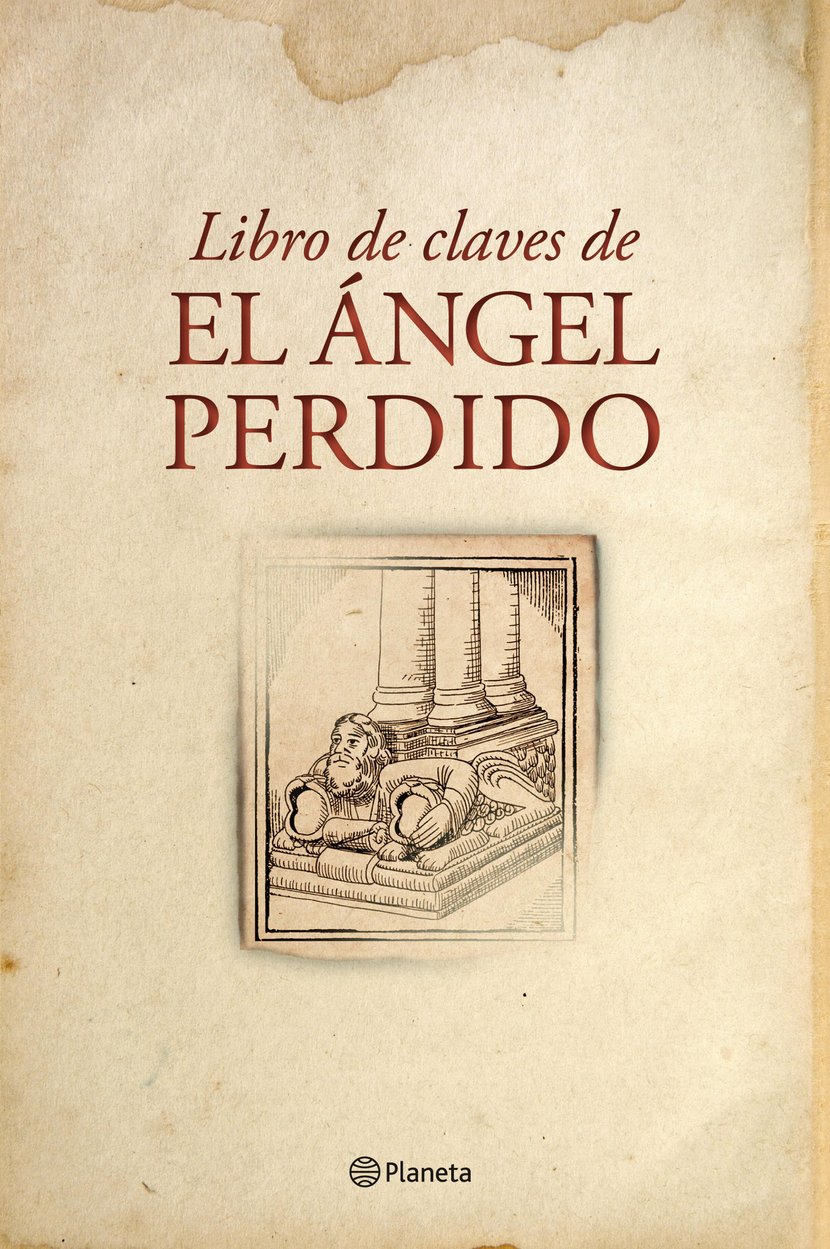 Libro de claves de
EL ÁNGEL
PERDIDO

Planeta